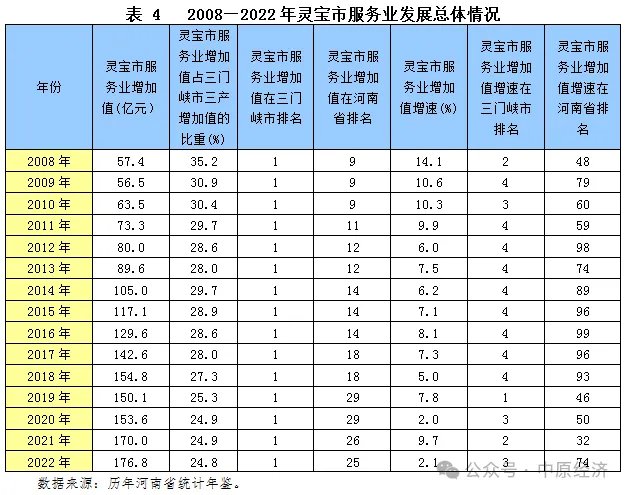 表 4　2008—2022 年灵宝市服务业发展总体情况

| 年份 | 灵宝市服务业增加值(亿元) | 灵宝市服务业增加值占三门峡市三产增加值的比重(%) | 灵宝市服务业增加值在三门峡市排名 | 灵宝市服务业增加值在河南省排名 | 灵宝市服务业增加值增速(%) | 灵宝市服务业增加值增速在三门峡市排名 | 灵宝市服务业增加值增速在河南省排名 |
|---|---|---|---|---|---|---|---|
| 2008 年 | 57.4 | 35.2 | 1 | 9 | 14.1 | 2 | 48 |
| 2009 年 | 56.5 | 30.9 | 1 | 9 | 10.6 | 4 | 79 |
| 2010 年 | 63.5 | 30.4 | 1 | 9 | 10.3 | 3 | 60 |
| 2011 年 | 73.3 | 29.7 | 1 | 11 | 9.9 | 4 | 59 |
| 2012 年 | 80.0 | 28.6 | 1 | 12 | 6.0 | 4 | 98 |
| 2013 年 | 89.6 | 28.0 | 1 | 12 | 7.5 | 4 | 74 |
| 2014 年 | 105.0 | 29.7 | 1 | 14 | 6.2 | 4 | 89 |
| 2015 年 | 117.1 | 28.9 | 1 | 14 | 7.1 | 4 | 96 |
| 2016 年 | 129.6 | 28.6 | 1 | 14 | 8.1 | 4 | 99 |
| 2017 年 | 142.6 | 28.0 | 1 | 18 | 7.3 | 4 | 96 |
| 2018 年 | 154.8 | 27.3 | 1 | 18 | 5.0 | 4 | 93 |
| 2019 年 | 150.1 | 25.3 | 1 | 29 | 7.8 | 1 | 46 |
| 2020 年 | 153.6 | 24.9 | 1 | 29 | 2.0 | 3 | 50 |
| 2021 年 | 170.0 | 24.9 | 1 | 26 | 9.7 | 2 | 32 |
| 2022 年 | 176.8 | 24.8 | 1 | 25 | 2.1 | 3 | 74 |

数据来源：历年河南省统计年鉴。

公众号 · 中原经济